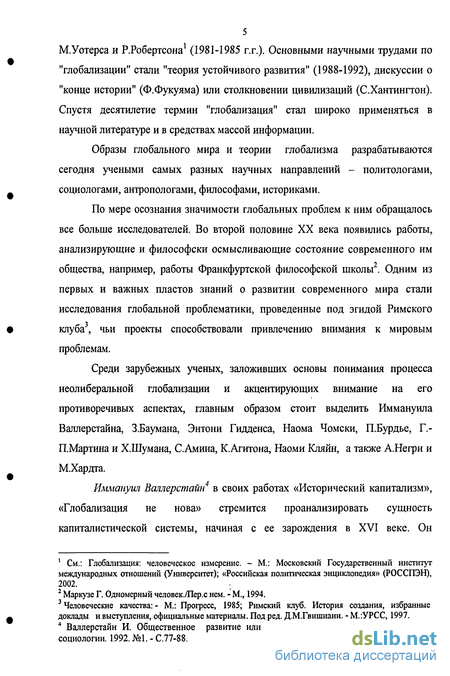 5

М.Уотерса и Р.Робертсона$^1$ (1981-1985 г.г.). Основными научными трудами по "глобализации" стали "теория устойчивого развития" (1988-1992), дискуссии о "конце истории" (Ф.Фукуяма) или столкновении цивилизаций (С.Хантингтон). Спустя десятилетие термин "глобализация" стал широко применяться в научной литературе и в средствах массой информации.

Образы глобального мира и теории глобализма разрабатываются сегодня учеными самых разных научных направлений – политологами, социологами, антропологами, философами, историками.

По мере осознания значимости глобальных проблем к ним обращалось все больше исследователей. Во второй половине XX века появились работы, анализирующие и философски осмысливающие состояние современного им общества, например, работы Франкфуртской философской школы$^2$. Одним из первых и важных пластов знаний о развитии современного мира стали исследования глобальной проблематики, проведенные под эгидой Римского клуба$^3$, чьи проекты способствовали привлечению внимания к мировым проблемам.

Среди зарубежных ученых, заложивших основы понимания процесса неолиберальной глобализации и акцентирующих внимание на его противоречивых аспектах, главным образом стоит выделить Иммануила Валлерстайна, З.Баумана, Энтони Гидденса, Наома Чомски, П.Бурдье, Г.-П.Мартина и Х.Шумана, С.Амина, К.Агитона, Наоми Кляйн, а также А.Негри и М.Хардта.

Иммануил Валлерстайн$^4$ в своих работах «Исторический капитализм», «Глобализация не нова» стремится проанализировать сущность капиталистической системы, начиная с ее зарождения в XVI веке. Он

$^1$ См.: Глобализация: человеческое измерение. – М.: Московский Государственный институт международных отношений (Университет); «Российская политическая энциклопедия» (РОССПЭН), 2002.
$^2$ Маркузе Г. Одномерный человек./Пер.с нем. - М., 1994.
$^3$ Человеческие качества: - М.: Прогресс, 1985; Римский клуб. История создания, избранные доклады и выступления, официальные материалы. Под ред. Д.М.Гвишиани. - М.:УРСС, 1997.
$^4$ Валлерстайн И. Общественное развитие или социологии. 1992. №1. - С.77-88.

dsLib.net
библиотека диссертаций